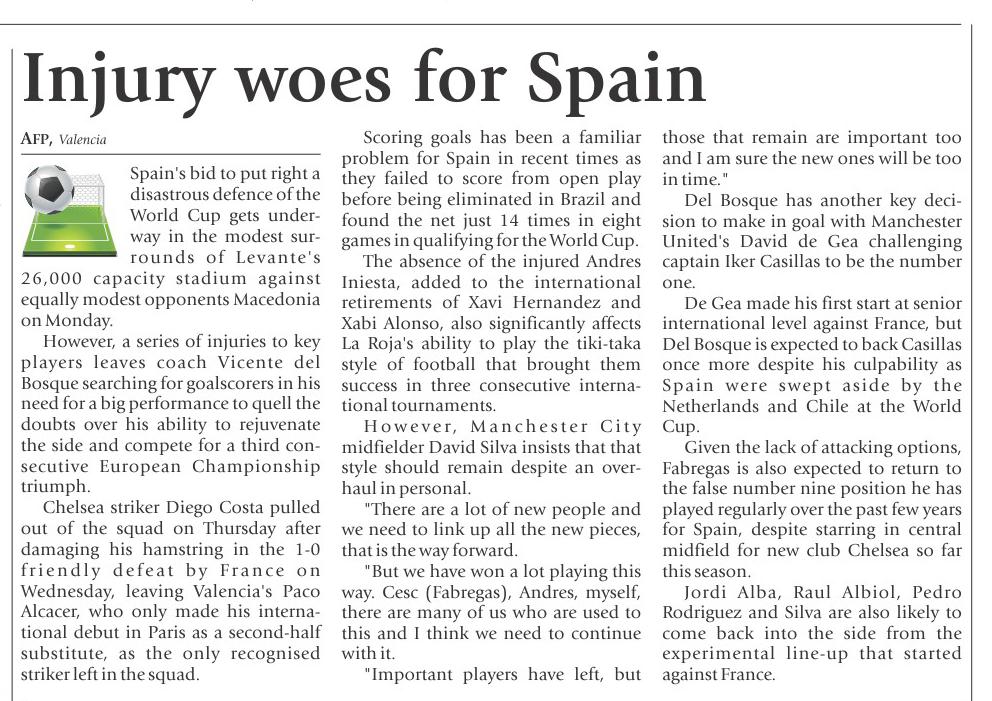 Injury woes for Spain

AFP, Valencia

Spain's bid to put right a disastrous defence of the World Cup gets underway in the modest surrounds of Levante's 26,000 capacity stadium against equally modest opponents Macedonia on Monday.

However, a series of injuries to key players leaves coach Vicente del Bosque searching for goalscorers in his need for a big performance to quell the doubts over his ability to rejuvenate the side and compete for a third consecutive European Championship triumph.

Chelsea striker Diego Costa pulled out of the squad on Thursday after damaging his hamstring in the 1-0 friendly defeat by France on Wednesday, leaving Valencia's Paco Alcacer, who only made his international debut in Paris as a second-half substitute, as the only recognised striker left in the squad.

Scoring goals has been a familiar problem for Spain in recent times as they failed to score from open play before being eliminated in Brazil and found the net just 14 times in eight games in qualifying for the World Cup.

The absence of the injured Andres Iniesta, added to the international retirements of Xavi Hernandez and Xabi Alonso, also significantly affects La Roja's ability to play the tiki-taka style of football that brought them success in three consecutive international tournaments.

However, Manchester City midfielder David Silva insists that that style should remain despite an overhaul in personal.

"There are a lot of new people and we need to link up all the new pieces, that is the way forward.

"But we have won a lot playing this way. Cesc (Fabregas), Andres, myself, there are many of us who are used to this and I think we need to continue with it.

"Important players have left, but those that remain are important too and I am sure the new ones will be too in time."

Del Bosque has another key decision to make in goal with Manchester United's David de Gea challenging captain Iker Casillas to be the number one.

De Gea made his first start at senior international level against France, but Del Bosque is expected to back Casillas once more despite his culpability as Spain were swept aside by the Netherlands and Chile at the World Cup.

Given the lack of attacking options, Fabregas is also expected to return to the false number nine position he has played regularly over the past few years for Spain, despite starring in central midfield for new club Chelsea so far this season.

Jordi Alba, Raul Albiol, Pedro Rodriguez and Silva are also likely to come back into the side from the experimental line-up that started against France.